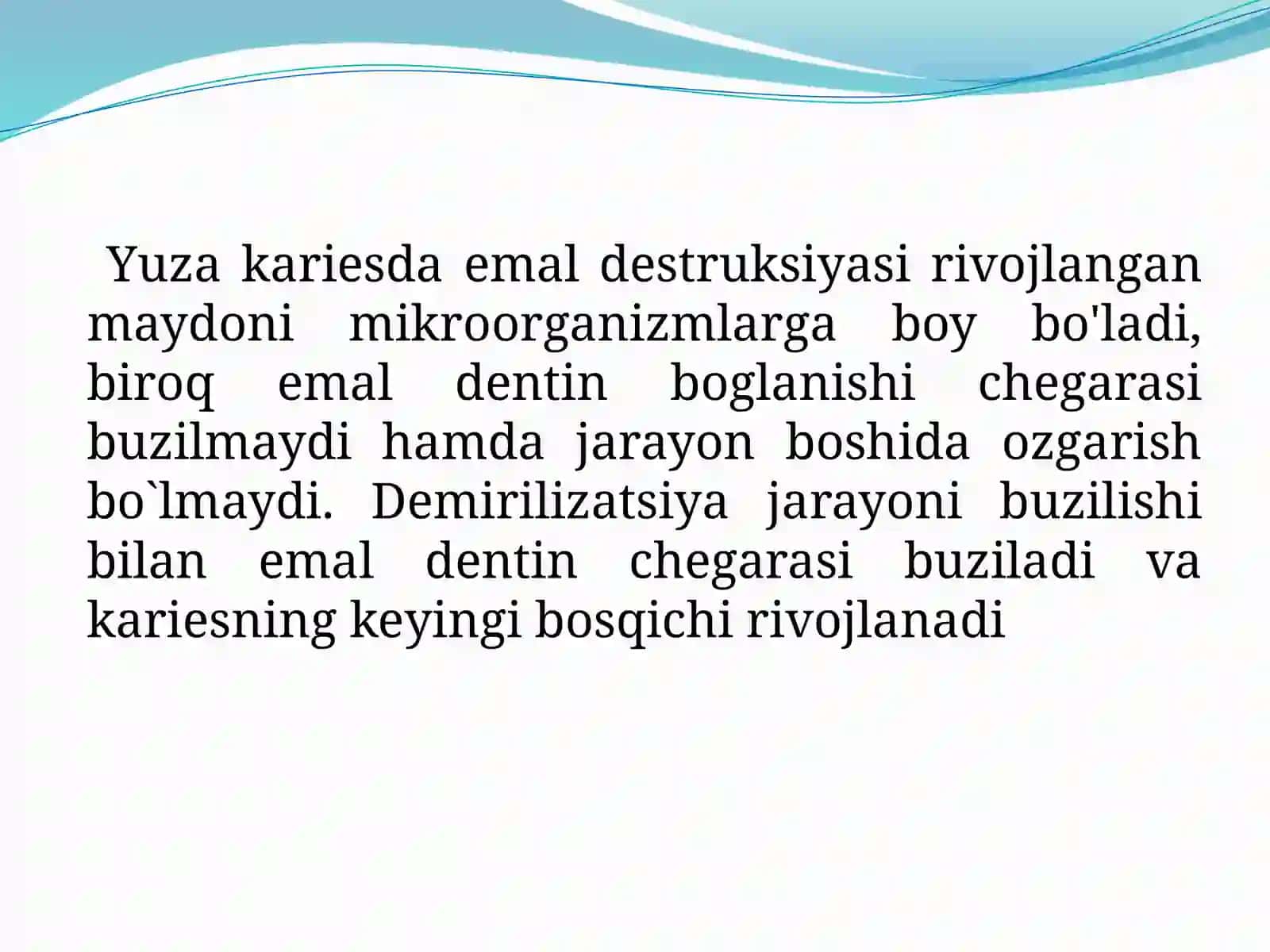 Yuza kariesda emal destruksiyasi rivojlangan maydoni mikroorganizmlarga boy bo'ladi, biroq emal dentin boglanishi chegarasi buzilmaydi hamda jarayon boshida ozgarish bo`lmaydi. Demirilizatsiya jarayoni buzilishi bilan emal dentin chegarasi buziladi va kariesning keyingi bosqichi rivojlanadi